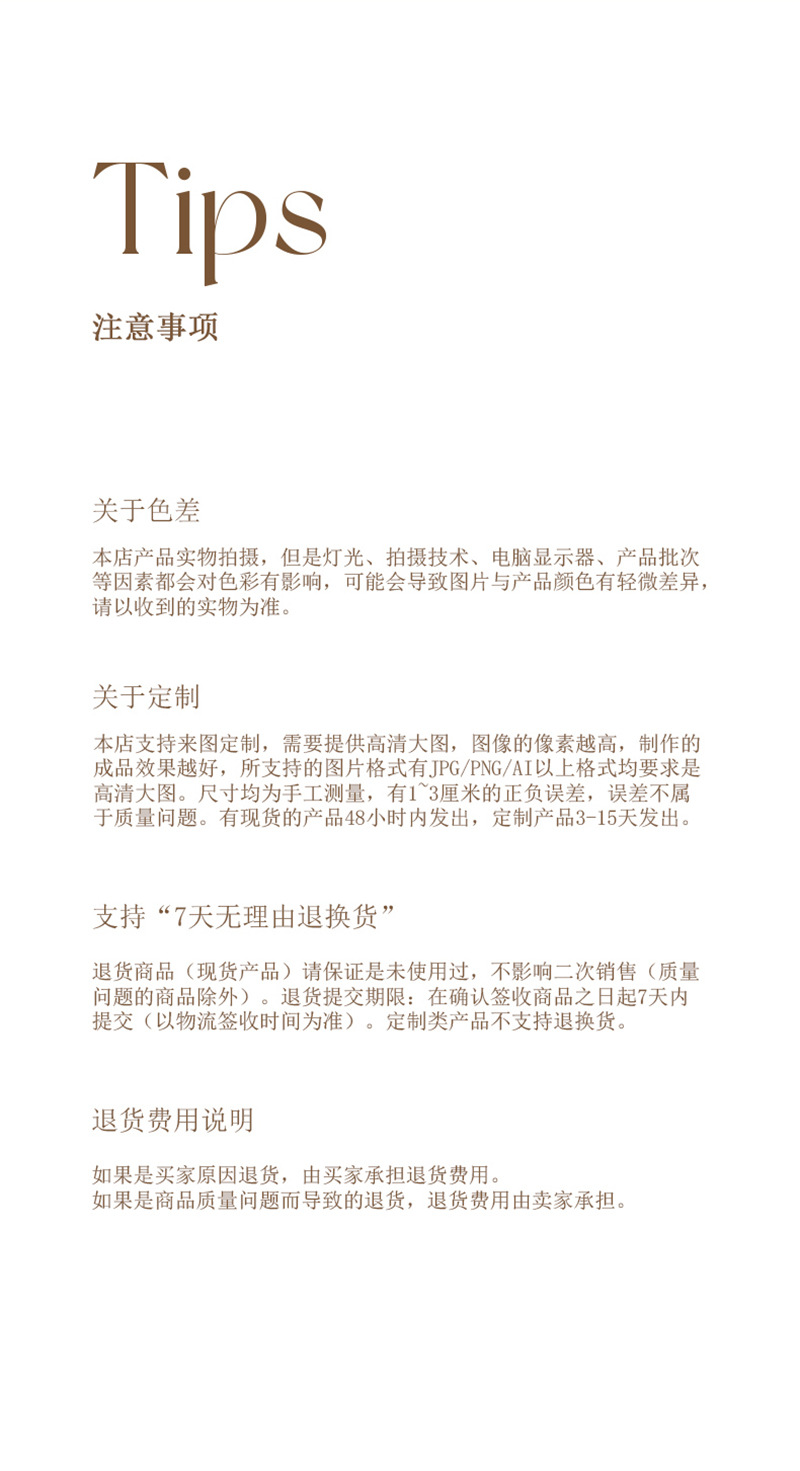 Tips
注意事项

关于色差

本店产品实物拍摄，但是灯光、拍摄技术、电脑显示器、产品批次等因素都会对色彩有影响，可能会导致图片与产品颜色有轻微差异，请以收到的实物为准。

关于定制

本店支持来图定制，需要提供高清大图，图像的像素越高，制作的成品效果越好，所支持的图片格式有JPG/PNG/AI以上格式均要求是高清大图。尺寸均为手工测量，有1~3厘米的正负误差，误差不属于质量问题。有现货的产品48小时内发出，定制产品3-15天发出。

支持“7天无理由退换货”

退货商品（现货产品）请保证是未使用过，不影响二次销售（质量问题的商品除外）。退货提交期限：在确认签收商品之日起7天内提交（以物流签收时间为准）。定制类产品不支持退换货。

退货费用说明

如果是买家原因退货，由买家承担退货费用。
如果是商品质量问题而导致的退货，退货费用由卖家承担。